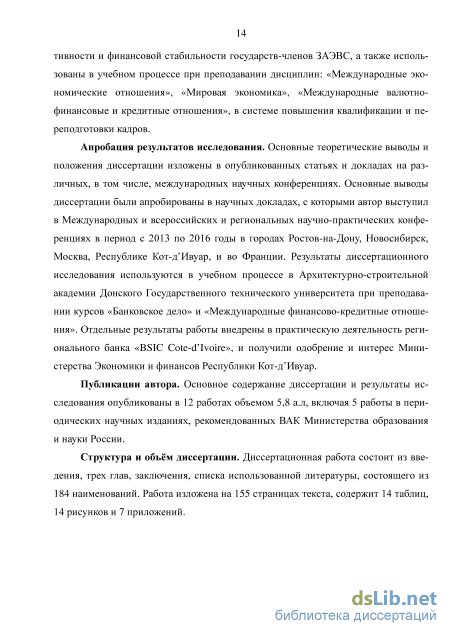 14

тивности и финансовой стабильности государств-членов ЗАЭВС, а также использованы в учебном процессе при преподавании дисциплин: «Международные экономические отношения», «Мировая экономика», «Международные валютно-финансовые и кредитные отношения», в системе повышения квалификации и переподготовки кадров.

Апробация результатов исследования. Основные теоретические выводы и положения диссертации изложены в опубликованных статьях и докладах на различных, в том числе, международных научных конференциях. Основные выводы диссертации были апробированы в научных докладах, с которыми автор выступил в Международных и всероссийских и региональных научно-практических конференциях в период с 2013 по 2016 годы в городах Ростов-на-Дону, Новосибирск, Москва, Республике Кот-д'Ивуар, и во Франции. Результаты диссертационного исследования используются в учебном процессе в Архитектурно-строительной академии Донского Государственного технического университета при преподавании курсов «Банковское дело» и «Международные финансово-кредитные отношения». Отдельные результаты работы внедрены в практическую деятельность регионального банка «BSIC Cote-d'Ivoire», и получили одобрение и интерес Министерства Экономики и финансов Республики Кот-д'Ивуар.

Публикации автора. Основное содержание диссертации и результаты исследования опубликованы в 12 работах объемом 5,8 а.л, включая 5 работы в периодических научных изданиях, рекомендованных ВАК Министерства образования и науки России.

Структура и объём диссертации. Диссертационная работа состоит из введения, трех глав, заключения, списка использованной литературы, состоящего из 184 наименований. Работа изложена на 155 страницах текста, содержит 14 таблиц, 14 рисунков и 7 приложений.

dsLib.net
библиотека диссертаций